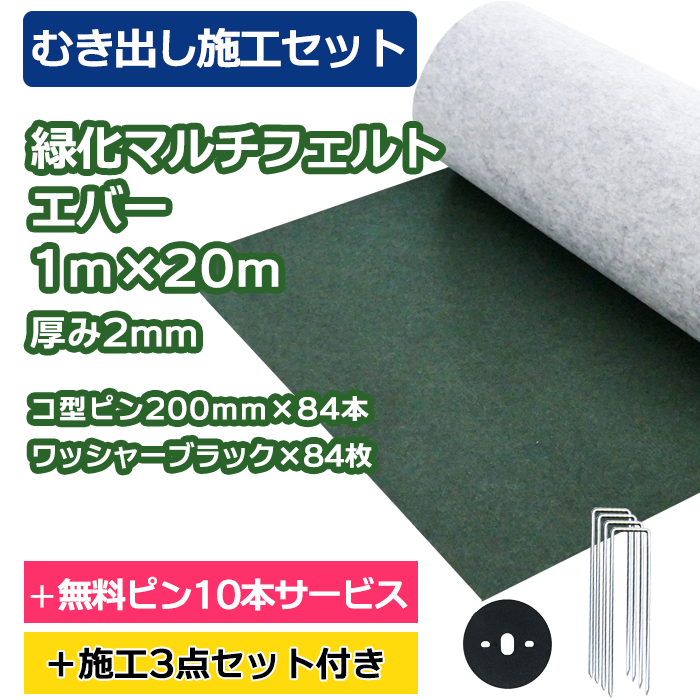 むき出し施工セット

緑化マルチフェルト
エバー
1m×20m
厚み2mm

コ型ピン200mm×84本
ワッシャーブラック×84枚

＋無料ピン10本サービス

＋施工3点セット付き